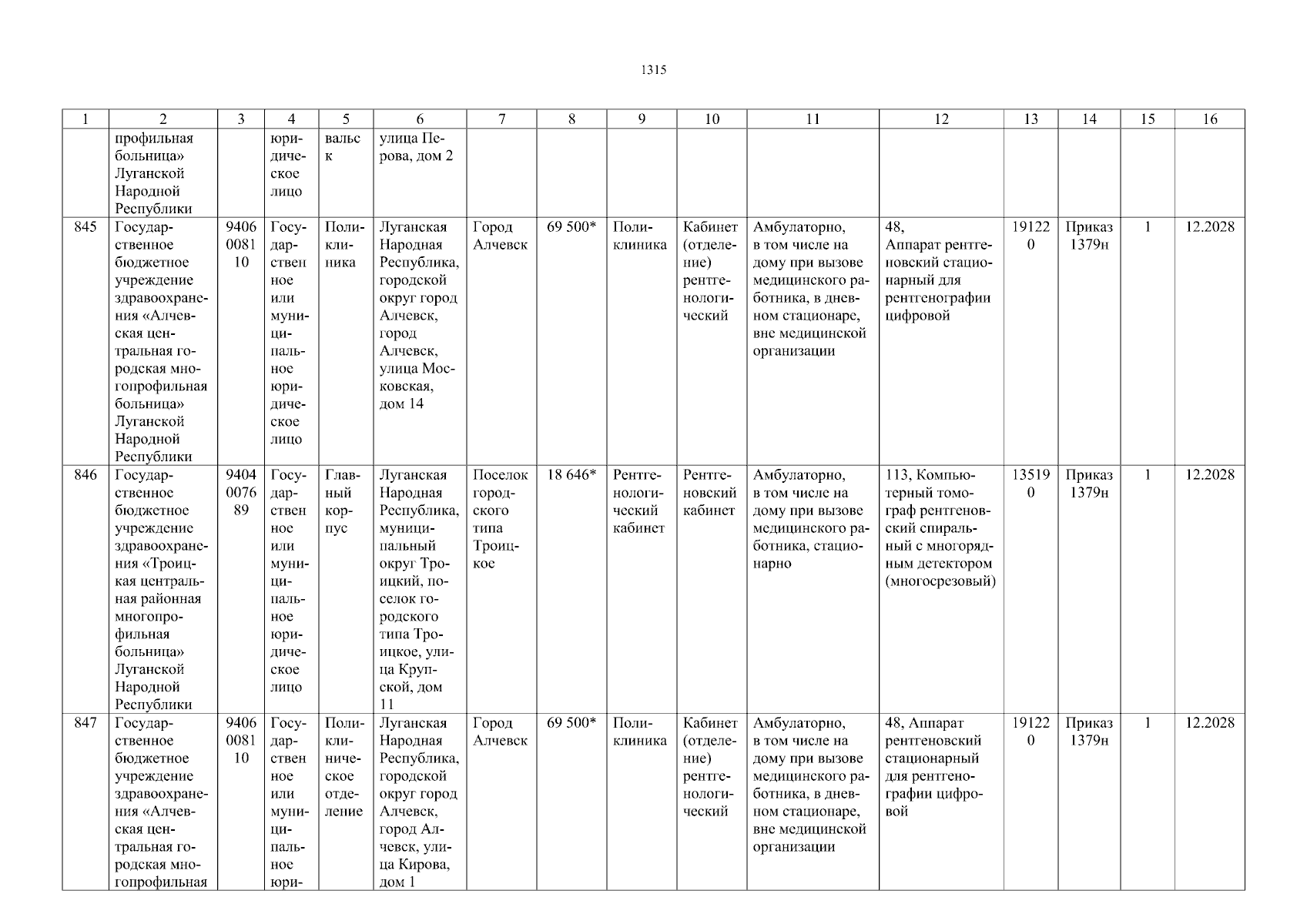 1315

| 1 | 2 | 3 | 4 | 5 | 6 | 7 | 8 | 9 | 10 | 11 | 12 | 13 | 14 | 15 | 16 |
|---|---|---|---|---|---|---|---|---|---|---|---|---|---|---|---|
| | профильная больница» Луганской Народной Республики | | юридическое лицо | вальск | улица Перова, дом 2 | | | | | | | | | | |
| 845 | Государственное бюджетное учреждение здравоохранения «Алчевская центральная городская многопрофильная больница» Луганской Народной Республики | 9406008110 | Государственное или муниципальное юридическое лицо | Поликлиника | Луганская Народная Республика, городской округ город Алчевск, город Алчевск, улица Московская, дом 14 | Город Алчевск | 69 500* | Поликлиника | Кабинет (отделение) рентгенологический | Амбулаторно, в том числе на дому при вызове медицинского работника, в дневном стационаре, вне медицинской организации | 48, Аппарат рентгеновский стационарный для рентгенографии цифровой | 191220 | Приказ 1379н | 1 | 12.2028 |
| 846 | Государственное бюджетное учреждение здравоохранения «Троицкая центральная районная многопрофильная больница» Луганской Народной Республики | 9404007689 | Государственное или муниципальное юридическое лицо | Главный корпус | Луганская Народная Республика, муниципальный округ Троицкий, поселок городского типа Троицкое, улица Крупской, дом 11 | Поселок городского типа Троицкое | 18 646* | Рентгенологический кабинет | Рентгеновский кабинет | Амбулаторно, в том числе на дому при вызове медицинского работника, стационарно | 113, Компьютерный томограф рентгеновский спиральный с многорядным детектором (многосрезовый) | 135190 | Приказ 1379н | 1 | 12.2028 |
| 847 | Государственное бюджетное учреждение здравоохранения «Алчевская центральная городская многопрофильная | 9406008110 | Государственное или муниципальное юри- | Поликлиническое отделение | Луганская Народная Республика, городской округ город Алчевск, город Алчевск, улица Кирова, дом 1 | Город Алчевск | 69 500* | Поликлиника | Кабинет (отделение) рентгенологический | Амбулаторно, в том числе на дому при вызове медицинского работника, в дневном стационаре, вне медицинской организации | 48, Аппарат рентгеновский стационарный для рентгенографии цифровой | 191220 | Приказ 1379н | 1 | 12.2028 |